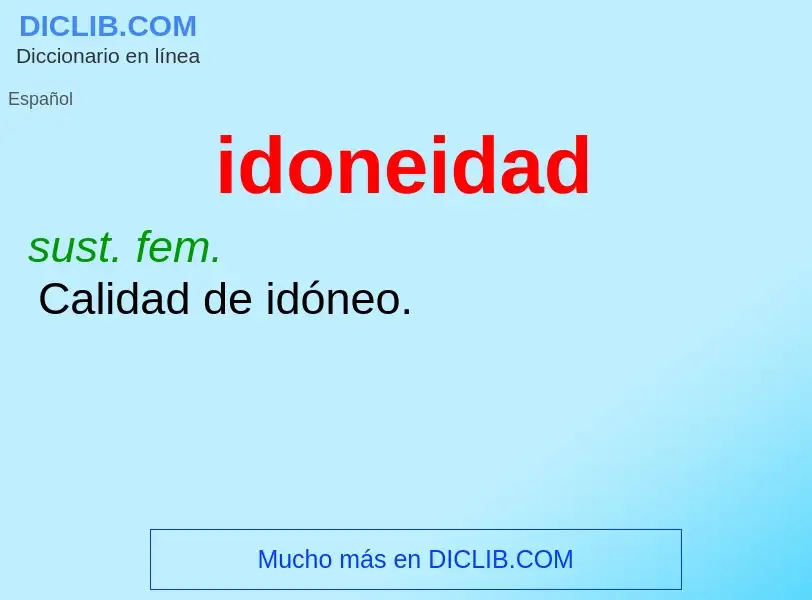 DICLIB.COM
Diccionario en línea

Español

idoneidad

sust. fem.
Calidad de idóneo.

Mucho más en DICLIB.COM